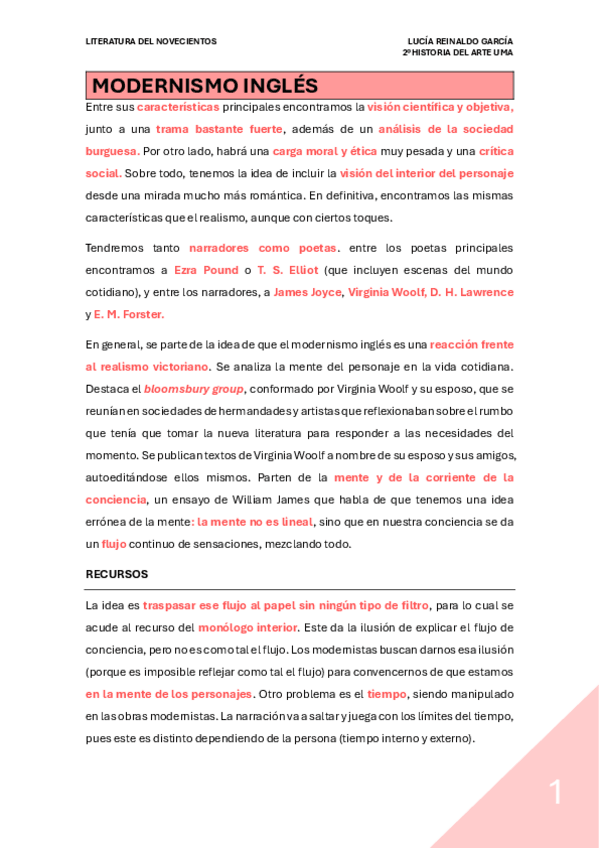 LITERATURA DEL NOVECIENTOS

LUCÍA REINALDO GARCÍA
2º HISTORIA DEL ARTE UMA

MODERNISMO INGLÉS

Entre sus características principales encontramos la visión científica y objetiva, junto a una trama bastante fuerte, además de un análisis de la sociedad burguesa. Por otro lado, habrá una carga moral y ética muy pesada y una crítica social. Sobre todo, tenemos la idea de incluir la visión del interior del personaje desde una mirada mucho más romántica. En definitiva, encontramos las mismas características que el realismo, aunque con ciertos toques.

Tendremos tanto narradores como poetas. entre los poetas principales encontramos a Ezra Pound o T. S. Elliot (que incluyen escenas del mundo cotidiano), y entre los narradores, a James Joyce, Virginia Woolf, D. H. Lawrence y E. M. Forster.

En general, se parte de la idea de que el modernismo inglés es una reacción frente al realismo victoriano. Se analiza la mente del personaje en la vida cotidiana. Destaca el bloomsbury group, conformado por Virginia Woolf y su esposo, que se reunían en sociedades de hermandades y artistas que reflexionaban sobre el rumbo que tenía que tomar la nueva literatura para responder a las necesidades del momento. Se publican textos de Virginia Woolf a nombre de su esposo y sus amigos, autoeditándose ellos mismos. Parten de la mente y de la corriente de la conciencia, un ensayo de William James que habla de que tenemos una idea errónea de la mente: la mente no es lineal, sino que en nuestra conciencia se da un flujo continuo de sensaciones, mezclando todo.

RECURSOS

La idea es traspasar ese flujo al papel sin ningún tipo de filtro, para lo cual se acude al recurso del monólogo interior. Este da la ilusión de explicar el flujo de conciencia, pero no es como tal el flujo. Los modernistas buscan darnos esa ilusión (porque es imposible reflejar como tal el flujo) para convencernos de que estamos en la mente de los personajes. Otro problema es el tiempo, siendo manipulado en las obras modernistas. La narración va a saltar y juega con los límites del tiempo, pues este es distinto dependiendo de la persona (tiempo interno y externo).

1